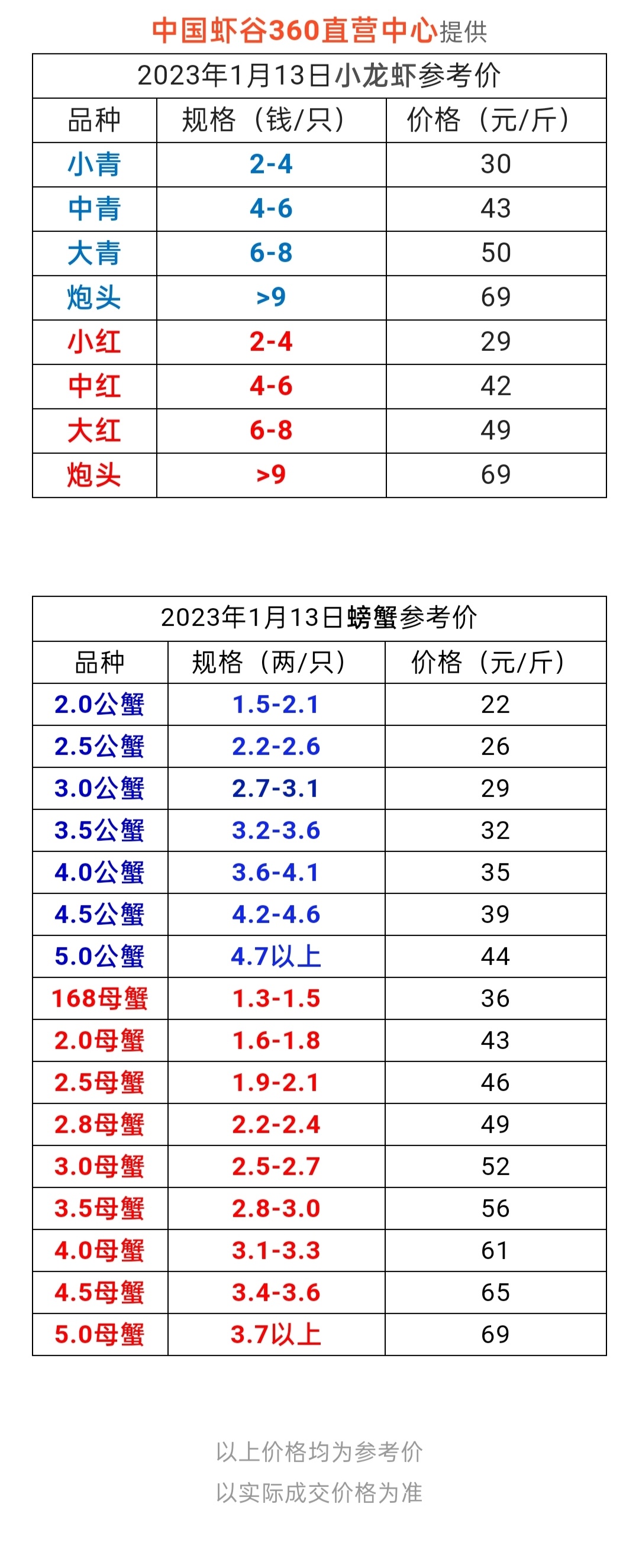 中国虾谷360直营中心提供

| 2023年1月13日小龙虾参考价 | | |
|---|---|---|
| 品种 | 规格（钱/只） | 价格（元/斤） |
| 小青 | 2-4 | 30 |
| 中青 | 4-6 | 43 |
| 大青 | 6-8 | 50 |
| 炮头 | >9 | 69 |
| 小红 | 2-4 | 29 |
| 中红 | 4-6 | 42 |
| 大红 | 6-8 | 49 |
| 炮头 | >9 | 69 |

| 2023年1月13日螃蟹参考价 | | |
|---|---|---|
| 品种 | 规格（两/只） | 价格（元/斤） |
| 2.0公蟹 | 1.5-2.1 | 22 |
| 2.5公蟹 | 2.2-2.6 | 26 |
| 3.0公蟹 | 2.7-3.1 | 29 |
| 3.5公蟹 | 3.2-3.6 | 32 |
| 4.0公蟹 | 3.6-4.1 | 35 |
| 4.5公蟹 | 4.2-4.6 | 39 |
| 5.0公蟹 | 4.7以上 | 44 |
| 168母蟹 | 1.3-1.5 | 36 |
| 2.0母蟹 | 1.6-1.8 | 43 |
| 2.5母蟹 | 1.9-2.1 | 46 |
| 2.8母蟹 | 2.2-2.4 | 49 |
| 3.0母蟹 | 2.5-2.7 | 52 |
| 3.5母蟹 | 2.8-3.0 | 56 |
| 4.0母蟹 | 3.1-3.3 | 61 |
| 4.5母蟹 | 3.4-3.6 | 65 |
| 5.0母蟹 | 3.7以上 | 69 |

以上价格均为参考价
以实际成交价格为准